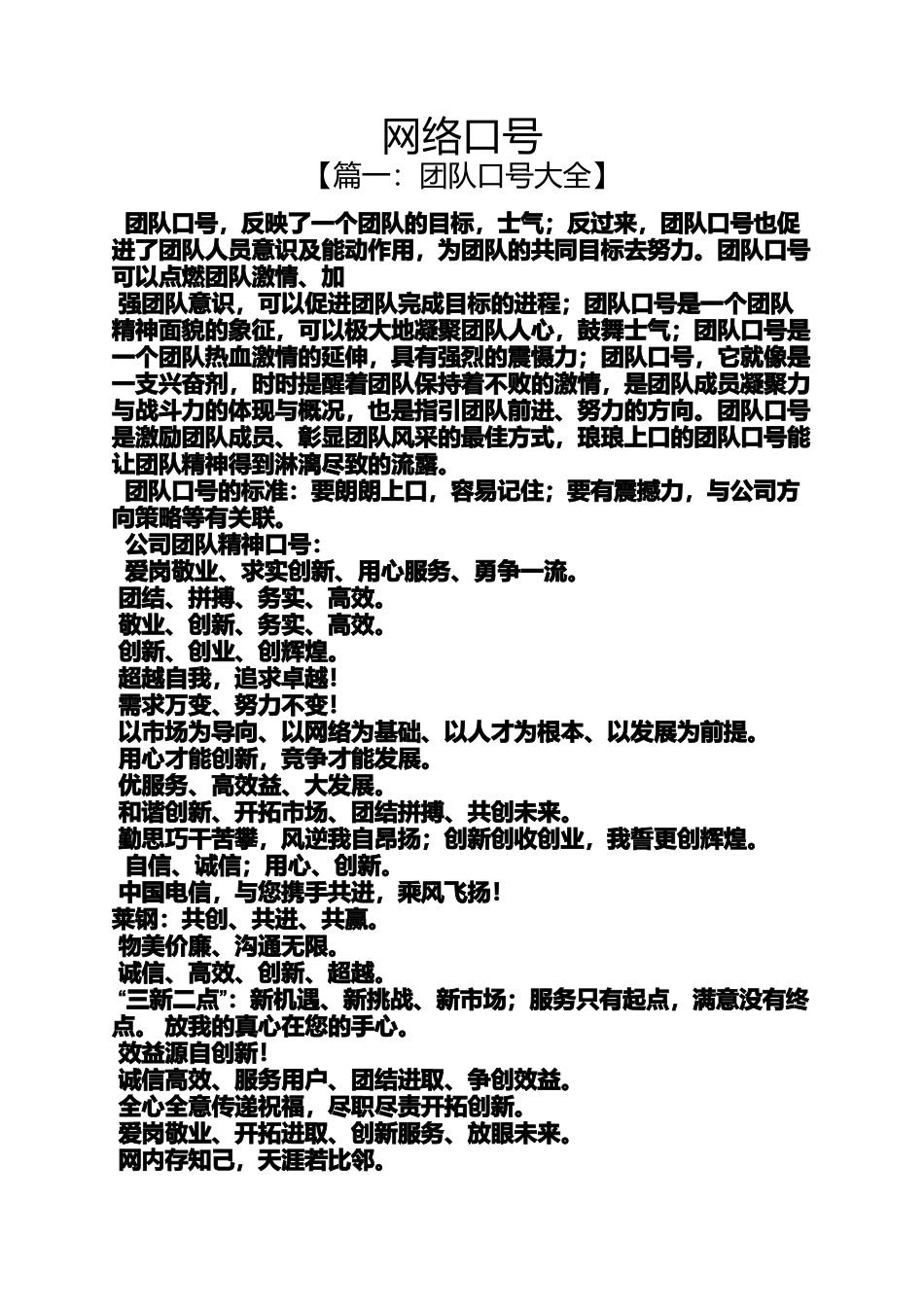 网络口号
【篇一：团队口号大全】

团队口号，反映了一个团队的目标，士气；反过来，团队口号也促进了团队人员意识及能动作用，为团队的共同目标去努力。团队口号可以点燃团队激情、加

强团队意识，可以促进团队完成目标的进程；团队口号是一个团队精神面貌的象征，可以极大地凝聚团队人心，鼓舞士气；团队口号是一个团队热血激情的延伸，具有强烈的震慑力；团队口号，它就像是一支兴奋剂，时时提醒着团队保持着不败的激情，是团队成员凝聚力与战斗力的体现与概况，也是指引团队前进、努力的方向。团队口号是激励团队成员、彰显团队风采的最佳方式，琅琅上口的团队口号能让团队精神得到淋漓尽致的流露。

团队口号的标准：要朗朗上口，容易记住；要有震撼力，与公司方向策略等有关联。

公司团队精神口号：

爱岗敬业、求实创新、用心服务、勇争一流。

团结、拼搏、务实、高效。

敬业、创新、务实、高效。

创新、创业、创辉煌。

超越自我，追求卓越！

需求万变、努力不变！

以市场为导向、以网络为基础、以人才为根本、以发展为前提。

用心才能创新，竞争才能发展。

优服务、高效益、大发展。

和谐创新、开拓市场、团结拼搏、共创未来。

勤思巧干苦攀，风逆我自昂扬；创新创收创业，我誓更创辉煌。

自信、诚信；用心、创新。

中国电信，与您携手共进，乘风飞扬！

莱钢：共创、共进、共赢。

物美价廉、沟通无限。

诚信、高效、创新、超越。

“三新二点”：新机遇、新挑战、新市场；服务只有起点，满意没有终点。 放我的真心在您的手心。

效益源自创新！

诚信高效、服务用户、团结进取、争创效益。

全心全意传递祝福，尽职尽责开拓创新。

爱岗敬业、开拓进取、创新服务、放眼未来。

网内存知己，天涯若比邻。